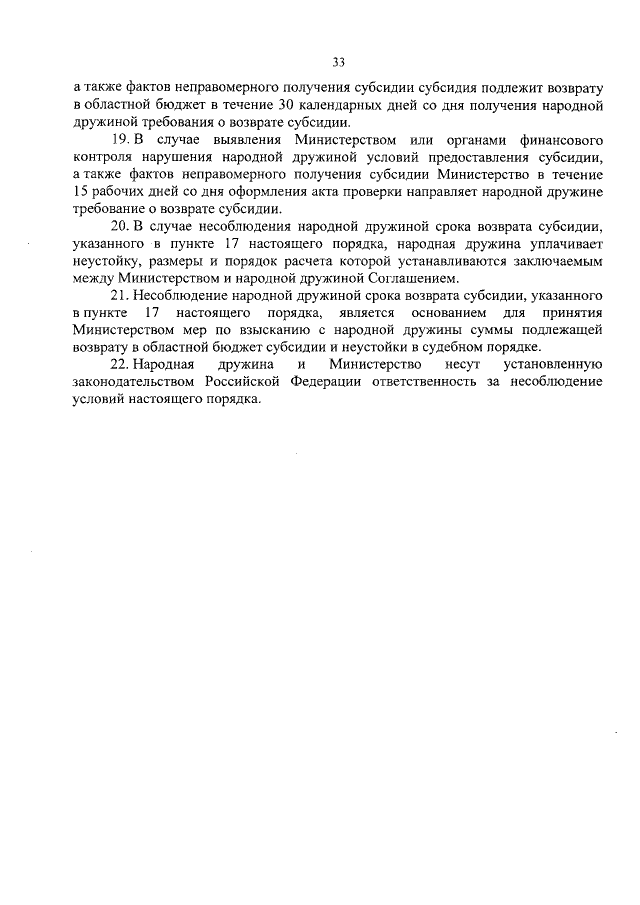 33

а также фактов неправомерного получения субсидии субсидия подлежит возврату в областной бюджет в течение 30 календарных дней со дня получения народной дружиной требования о возврате субсидии.

19. В случае выявления Министерством или органами финансового контроля нарушения народной дружиной условий предоставления субсидии, а также фактов неправомерного получения субсидии Министерство в течение 15 рабочих дней со дня оформления акта проверки направляет народной дружине требование о возврате субсидии.

20. В случае несоблюдения народной дружиной срока возврата субсидии, указанного в пункте 17 настоящего порядка, народная дружина уплачивает неустойку, размеры и порядок расчета которой устанавливаются заключаемым между Министерством и народной дружиной Соглашением.

21. Несоблюдение народной дружиной срока возврата субсидии, указанного в пункте 17 настоящего порядка, является основанием для принятия Министерством мер по взысканию с народной дружины суммы подлежащей возврату в областной бюджет субсидии и неустойки в судебном порядке.

22. Народная дружина и Министерство несут установленную законодательством Российской Федерации ответственность за несоблюдение условий настоящего порядка.